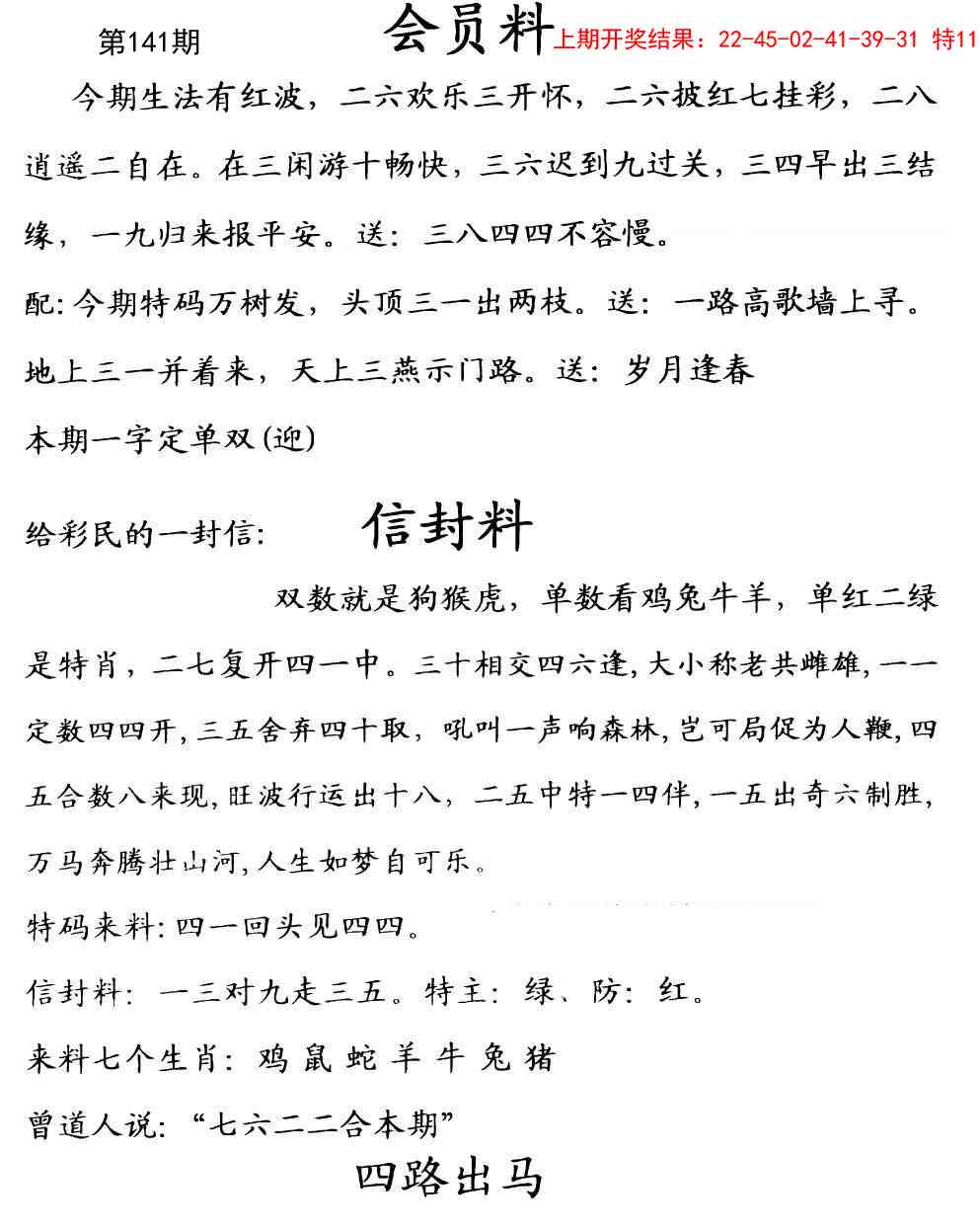 第141期 会员料 上期开奖结果：22-45-02-41-39-31 特11

今期生法有红波，二六欢乐三开怀，二六披红七挂彩，二八逍遥二自在。在三闲游十畅快，三六迟到九过关，三四早出三结缘，一九归来报平安。送：三八四四不容慢。

配：今期特码万树发，头顶三一出两枝。送：一路高歌墙上寻。

地上三一并着来，天上三燕示门路。送：岁月逢春

本期一字定单双（迎）

给彩民的一封信： 信封料

双数就是狗猴虎，单数看鸡兔牛羊，单红二绿是特肖，二七复开四一中。三十相交四六逢，大小称老共雌雄，一一定数四四开，三五舍弃四十取，吼叫一声响森林，岂可局促为人鞭，四五合数八来现，旺波行运出十八，二五中特一四伴，一五出奇六制胜，万马奔腾壮山河，人生如梦自可乐。

特码来料：四一回头见四四。

信封料：一三对九走三五。特主：绿、防：红。

来料七个生肖：鸡 鼠 蛇 羊 牛 兔 猪

曾道人说：“七六二二合本期”

四路出马